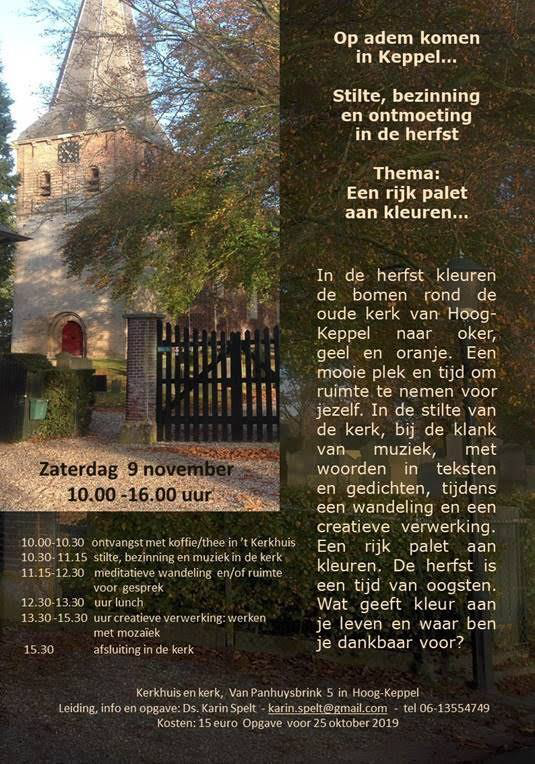 Op adem komen in Keppel...

Stilte, bezinning en ontmoeting in de herfst

Thema: Een rijk palet aan kleuren...

In de herfst kleuren de bomen rond de oude kerk van Hoog-Keppel naar oker, geel en oranje. Een mooie plek en tijd om ruimte te nemen voor jezelf. In de stilte van de kerk, bij de klank van muziek, met woorden in teksten en gedichten, tijdens een wandeling en een creatieve verwerking. Een rijk palet aan kleuren. De herfst is een tijd van oogsten. Wat geeft kleur aan je leven en waar ben je dankbaar voor?

Zaterdag 9 november
10.00 -16.00 uur

10.00-10.30 ontvangst met koffie/thee in 't Kerkhuis
10.30- 11.15 stilte, bezinning en muziek in de kerk
11.15-12.30 meditatieve wandeling en/of ruimte voor gesprek
12.30-13.30 uur lunch
13.30 -15.30 uur creatieve verwerking: werken met mozaïek
15.30 afsluiting in de kerk

Kerkhuis en kerk, Van Panhuysbrink 5 in Hoog-Keppel
Leiding, info en opgave: Ds. Karin Spelt - karin.spelt@gmail.com - tel 06-13554749
Kosten: 15 euro Opgave voor 25 oktober 2019